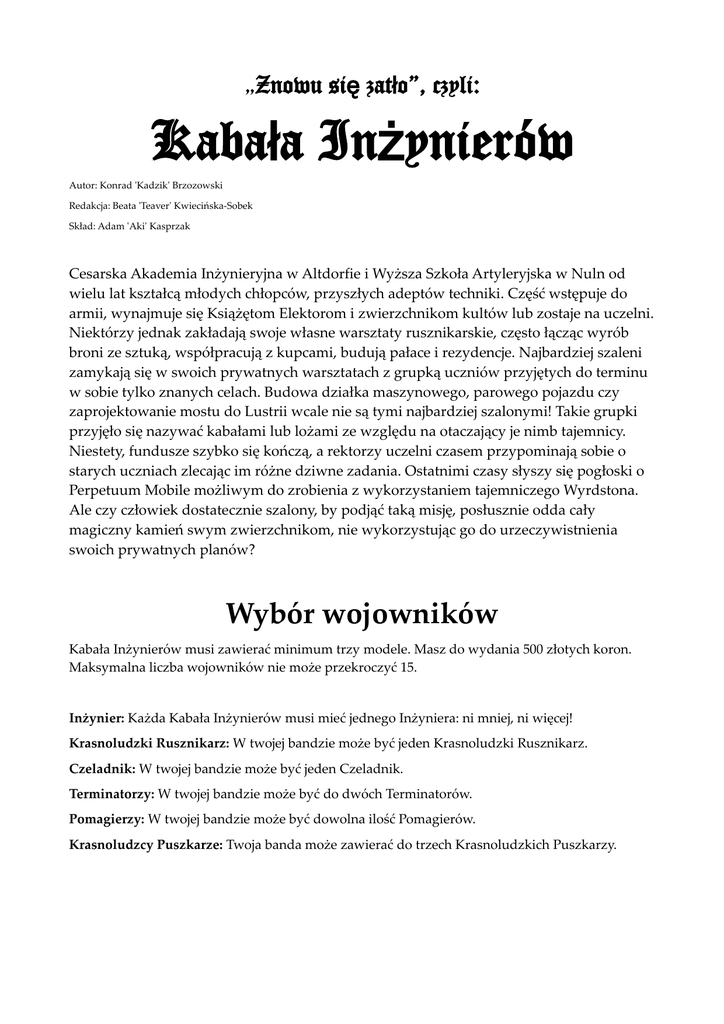 „Znowu się zatło”, czyli:

Kabała Inżynierów

Autor: Konrad 'Kadzik' Brzozowski

Redakcja: Beata 'Teaver' Kwiecińska-Sobek

Skład: Adam 'Aki' Kasprzak

Cesarska Akademia Inżynieryjna w Altdorfie i Wyższa Szkoła Artyleryjska w Nuln od wielu lat kształcą młodych chłopców, przyszłych adeptów techniki. Część wstępuje do armii, wynajmuje się Książętom Elektorom i zwierzchnikom kultów lub zostaje na uczelni. Niektórzy jednak zakładają swoje własne warsztaty rusznikarskie, często łącząc wyrób broni ze sztuką, współpracują z kupcami, budują pałace i rezydencje. Najbardziej szaleni zamykają się w swoich prywatnych warsztatach z grupką uczniów przyjętych do terminu w sobie tylko znanych celach. Budowa działka maszynowego, parowego pojazdu czy zaprojektowanie mostu do Lustrii wcale nie są tymi najbardziej szalonymi! Takie grupki przyjęło się nazywać kabałami lub lożami ze względu na otaczający je nimb tajemnicy. Niestety, fundusze szybko się kończą, a rektorzy uczelni czasem przypominają sobie o starych uczniach zlecając im różne dziwne zadania. Ostatnimi czasy słyszy się pogłoski o Perpetuum Mobile możliwym do zrobienia z wykorzystaniem tajemniczego Wyrdstona. Ale czy człowiek dostatecznie szalony, by podjąć taką misję, posłusznie odda cały magiczny kamień swym zwierzchnikom, nie wykorzystując go do urzeczywistnienia swoich prywatnych planów?

Wybór wojowników

Kabała Inżynierów musi zawierać minimum trzy modele. Masz do wydania 500 złotych koron. Maksymalna liczba wojowników nie może przekroczyć 15.

Inżynier: Każda Kabała Inżynierów musi mieć jednego Inżyniera: ni mniej, ni więcej!

Krasnoludzki Rusznikarz: W twojej bandzie może być jeden Krasnoludzki Rusznikarz.

Czeladnik: W twojej bandzie może być jeden Czeladnik.

Terminatorzy: W twojej bandzie może być do dwóch Terminatorów.

Pomagierzy: W twojej bandzie może być dowolna ilość Pomagierów.

Krasnoludzcy Puszkarze: Twoja banda może zawierać do trzech Krasnoludzkich Puszkarzy.